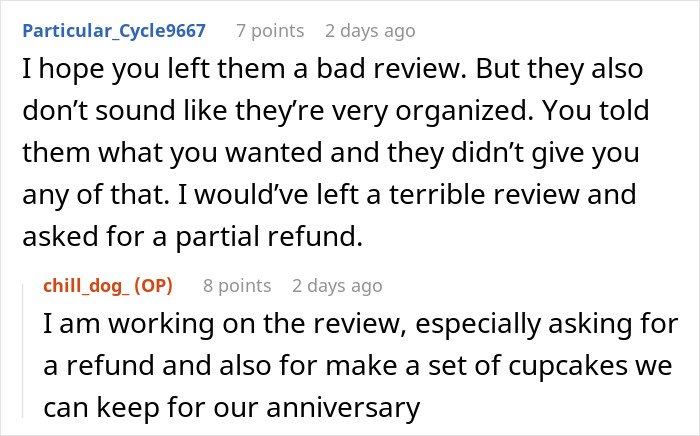 Particular_Cycle9667 7 points 2 days ago

I hope you left them a bad review. But they also don’t sound like they’re very organized. You told them what you wanted and they didn’t give you any of that. I would’ve left a terrible review and asked for a partial refund.

chill_dog_ (OP) 8 points 2 days ago

I am working on the review, especially asking for a refund and also for make a set of cupcakes we can keep for our anniversary